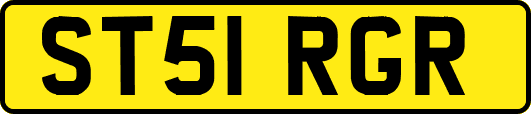 ST51 RGR